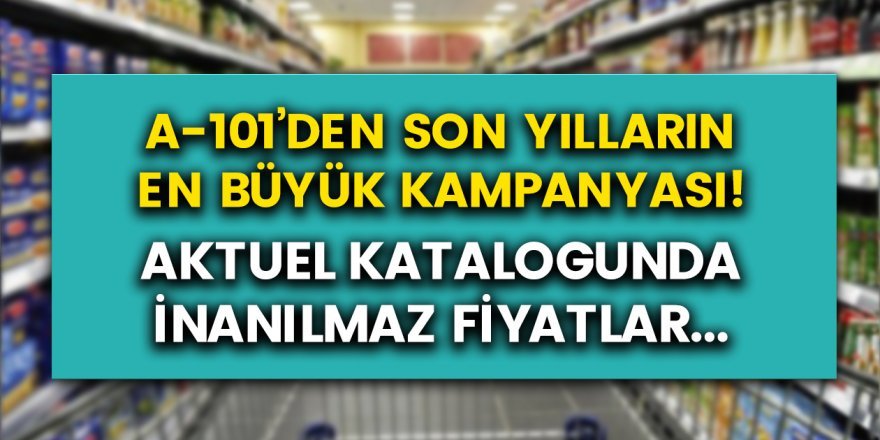 A-101'DEN SON YILLARIN EN BÜYÜK KAMPANYASI!

AKTUEL KATALOGUNDA İNANILMAZ FİYATLAR...